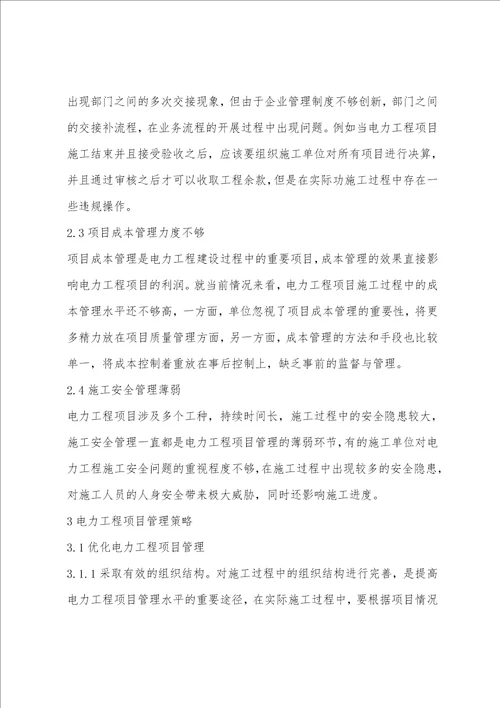 出现部门之间的多次交接现象，但由于企业管理制度不够创新，部门之间的交接补流程，在业务流程的开展过程中出现问题。例如当电力工程项目施工结束并且接受验收之后，应该要组织施工单位对所有项目进行决算，并且通过审核之后才可以收取工程余款，但是在实际功施工过程中存在一些违规操作。

2.3 项目成本管理力度不够

项目成本管理是电力工程建设过程中的重要项目，成本管理的效果直接影响电力工程项目的利润。就当前情况来看，电力工程项目施工过程中的成本管理水平还不够高，一方面，单位忽视了项目成本管理的重要性，将更多精力放在项目质量管理方面，另一方面，成本管理的方法和手段也比较单一，将成本控制着重放在事后控制上，缺乏事前的监督与管理。

2.4 施工安全管理薄弱

电力工程项目涉及多个工种，持续时间长，施工过程中的安全隐患较大，施工安全管理一直都是电力工程项目管理的薄弱环节，有的施工单位对电力工程施工安全问题的重视程度不够，在施工过程中出现较多的安全隐患，对施工人员的人身安全带来极大威胁，同时还影响施工进度。

3 电力工程项目管理策略

3.1 优化电力工程项目管理

3.1.1 采取有效的组织结构。对施工过程中的组织结构进行完善，是提高电力工程项目管理水平的重要途径，在实际施工过程中，要根据项目情况